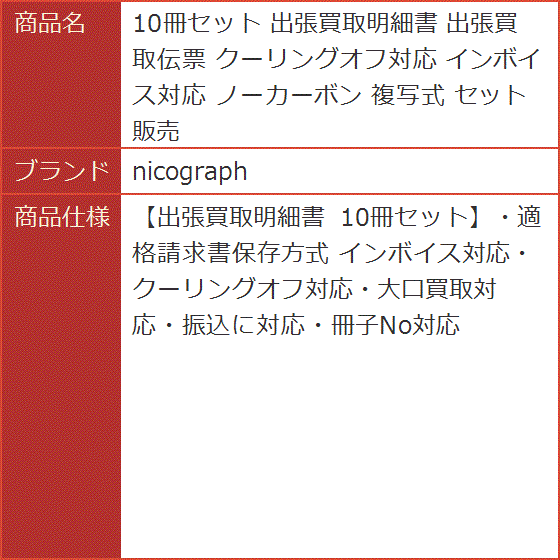 | 商品名 | 10冊セット 出張買取明細書 出張買取伝票 クーリングオフ対応 インボイス対応 ノーカーボン 複写式 セット販売 |
|---|---|
| ブランド | nicograph |
| 商品仕様 | 【出張買取明細書 10冊セット】・適格請求書保存方式 インボイス対応・クーリングオフ対応・大口買取対応・振込に対応・冊子No対応 |